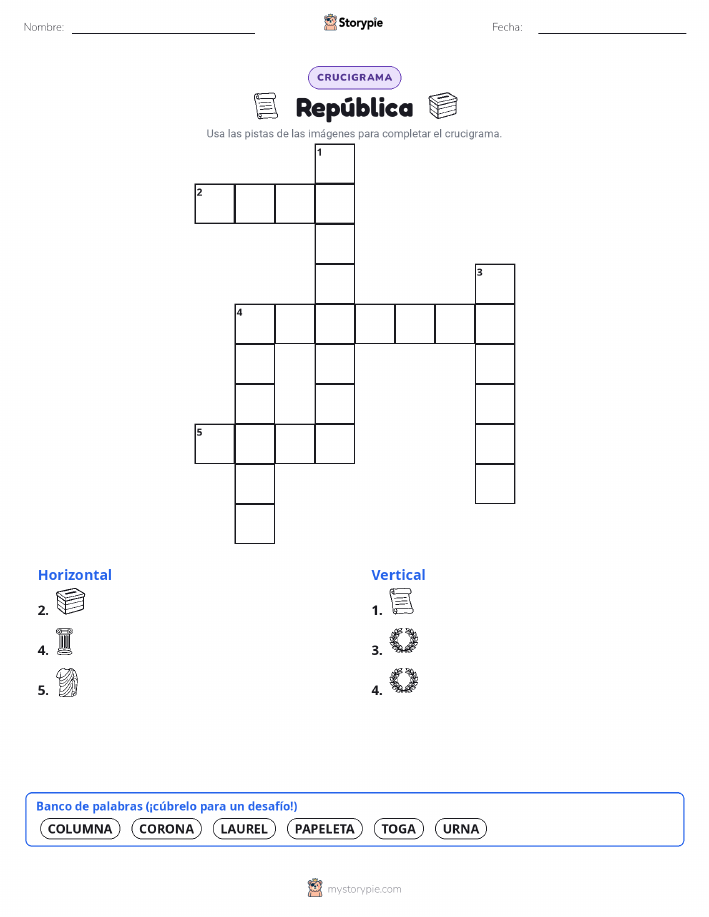 Nombre: ____ Storypie Fecha: ____

CRUCIGRAMA

República

Usa las pistas de las imágenes para completar el crucigrama.

1
2
3
4
5

Horizontal
2.
4.
5.

Vertical
1.
3.
4.

Banco de palabras (¡cúbrelo para un desafío!)
COLUMNA CORONA LAUREL PAPELETA TOGA URNA

mystorypie.com